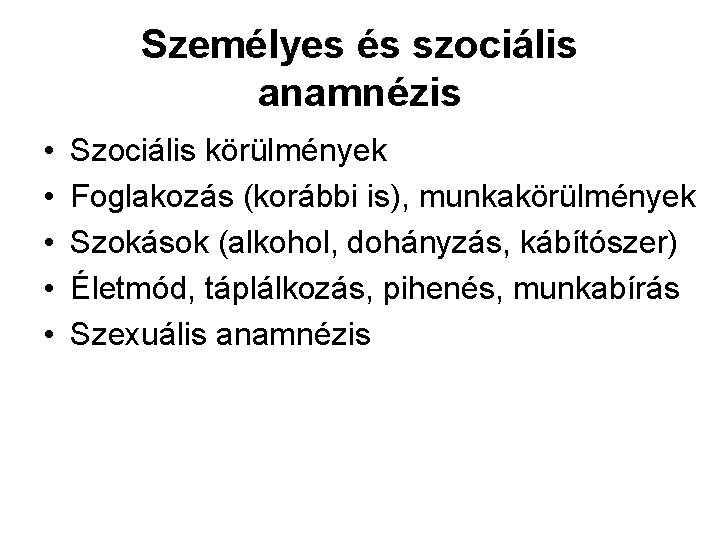 Személyes és szociális anamnézis

• Szociális körülmények
• Foglakozás (korábbi is), munkakörülmények
• Szokások (alkohol, dohányzás, kábítószer)
• Életmód, táplálkozás, pihenés, munkabírás
• Szexuális anamnézis